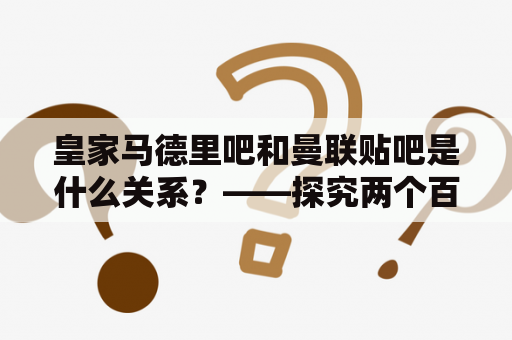 皇家马德里吧和曼联贴吧是什么关系？——探究两个百